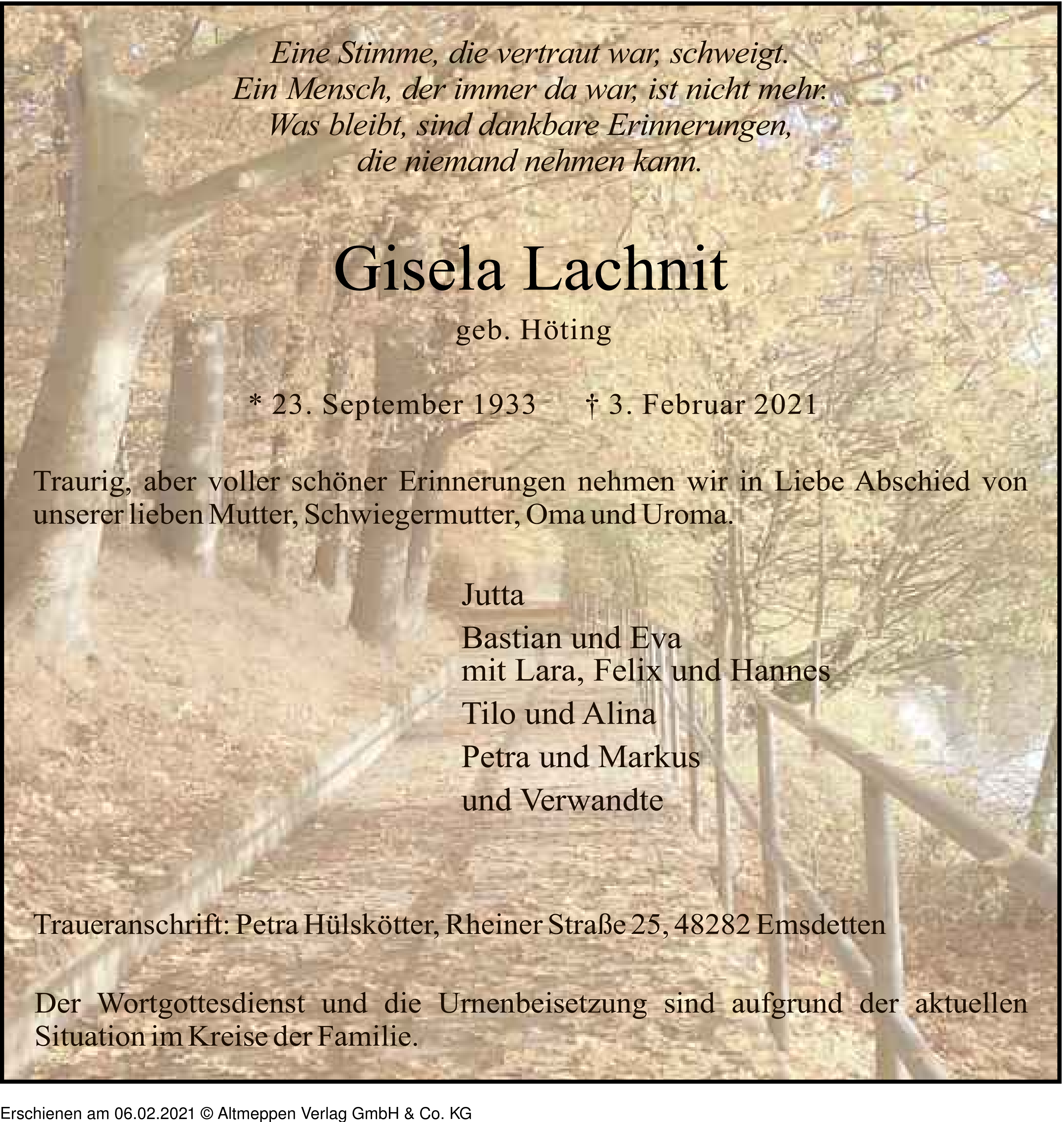 Eine Stimme, die vertraut war, schweigt.
Ein Mensch, der immer da war, ist nicht mehr.
Was bleibt, sind dankbare Erinnerungen,
die niemand nehmen kann.

Gisela Lachnit

geb. Höting

* 23. September 1933 † 3. Februar 2021

Traurig, aber voller schöner Erinnerungen nehmen wir in Liebe Abschied von unserer lieben Mutter, Schwiegermutter, Oma und Uroma.

Jutta

Bastian und Eva
mit Lara, Felix und Hannes

Tilo und Alina

Petra und Markus

und Verwandte

Traueranschrift: Petra Hülskötter, Rheiner Straße 25, 48282 Emsdetten

Der Wortgottesdienst und die Urnenbeisetzung sind aufgrund der aktuellen Situation im Kreise der Familie.

Erschienen am 06.02.2021 © Altmeppen Verlag GmbH & Co. KG